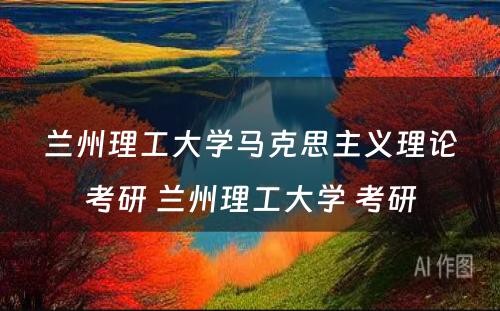 兰州理工大学马克思主义理论考研 兰州理工大学 考研

AI 作图